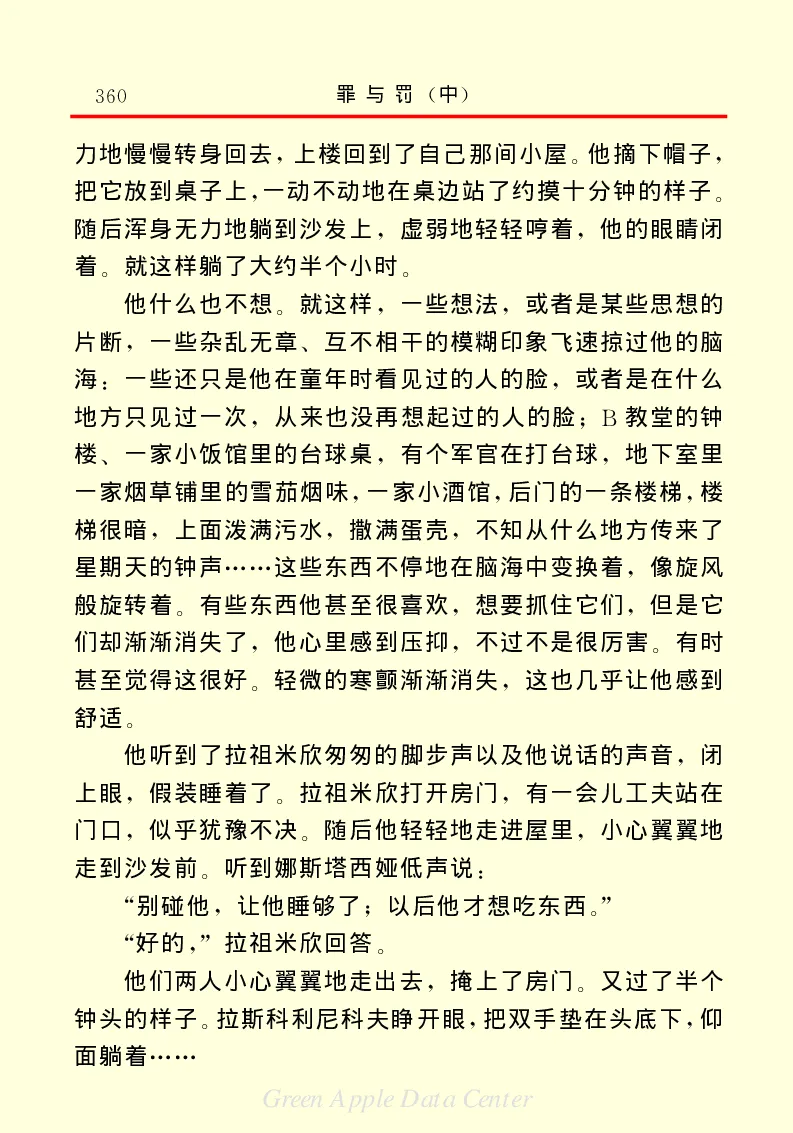 360　　罪与罚（中）

力地慢慢转身回去，上楼回到了自己那间小屋。他摘下帽子，把它放到桌子上，一动不动地在桌边站了约摸十分钟的样子。随后浑身无力地躺到沙发上，虚弱地轻轻哼着，他的眼睛闭着。就这样躺了大约半个小时。

他什么也不想。就这样，一些想法，或者是某些思想的片断，一些杂乱无章、互不相干的模糊印象飞速掠过他的脑海：一些还只是他在童年时看见过的人的脸，或者是在什么地方只见过一次，从来也没再想起过的人的脸；B 教堂的钟楼、一家小饭馆里的台球桌，有个军官在打台球，地下室里一家烟草铺里的雪茄烟味，一家小酒馆，后门的一条楼梯，楼梯很暗，上面泼满污水，撒满蛋壳，不知从什么地方传来了星期天的钟声……这些东西不停地在脑海中变换着，像旋风般旋转着。有些东西他甚至很喜欢，想要抓住它们，但是它们却渐渐消失了，他心里感到压抑，不过不是很厉害。有时甚至觉得这很好。轻微的寒颤渐渐消失，这也几乎让他感到舒适。

他听到了拉祖米欣匆匆的脚步声以及他说话的声音，闭上眼，假装睡着了。拉祖米欣打开房门，有一会儿工夫站在门口，似乎犹豫不决。随后他轻轻地走进屋里，小心翼翼地走到沙发前。听到娜斯塔西娅低声说：

“别碰他，让他睡够了；以后他才想吃东西。”

“好的，”拉祖米欣回答。

他们两人小心翼翼地走出去，掩上了房门。又过了半个钟头的样子。拉斯科利尼科夫睁开眼，把双手垫在头底下，仰面躺着……

Green Apple Data Center